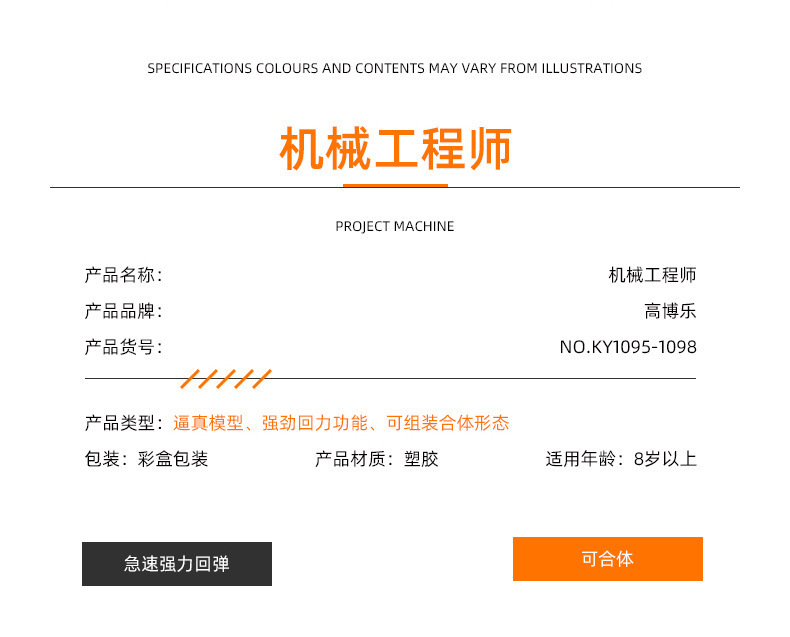 SPECIFICATIONS COLOURS AND CONTENTS MAY VARY FROM ILLUSTRATIONS

机械工程师

PROJECT MACHINE

产品名称: 机械工程师
产品品牌: 高博乐
产品货号: NO.KY1095-1098

产品类型:逼真模型、强劲回力功能、可组装合体形态

包装:彩盒包装 产品材质:塑胶 适用年龄:8岁以上

急速强力回弹

可合体